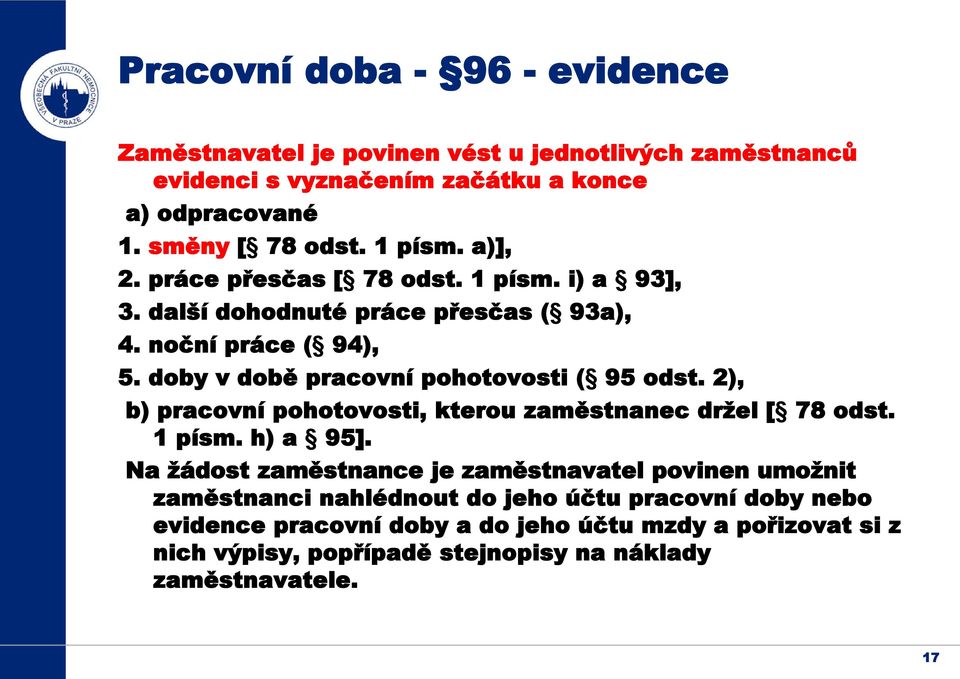 VŠEOBECNÁ FAKULTNÍ NEMOCNICE V PRAZE

Pracovní doba - §96 - evidence

Zaměstnavatel je povinen vést u jednotlivých zaměstnanců evidenci s vyznačením začátku a konce

a) odpracované

1. směny [§ 78 odst. 1 písm. a)],

2. práce přesčas [§ 78 odst. 1 písm. i) a § 93],

3. další dohodnuté práce přesčas (§ 93a),

4. noční práce (§ 94),

5. doby v době pracovní pohotovosti (§ 95 odst. 2),

b) pracovní pohotovosti, kterou zaměstnanec držel [§ 78 odst. 1 písm. h) a § 95].

Na žádost zaměstnance je zaměstnavatel povinen umožnit zaměstnanci nahlédnout do jeho účtu pracovní doby nebo evidence pracovní doby a do jeho účtu mzdy a pořizovat si z nich výpisy, popřípadě stejnopisy na náklady zaměstnavatele.

17